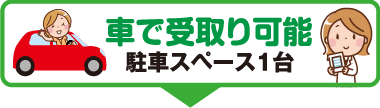 車で受取り可能
駐車スペース1台